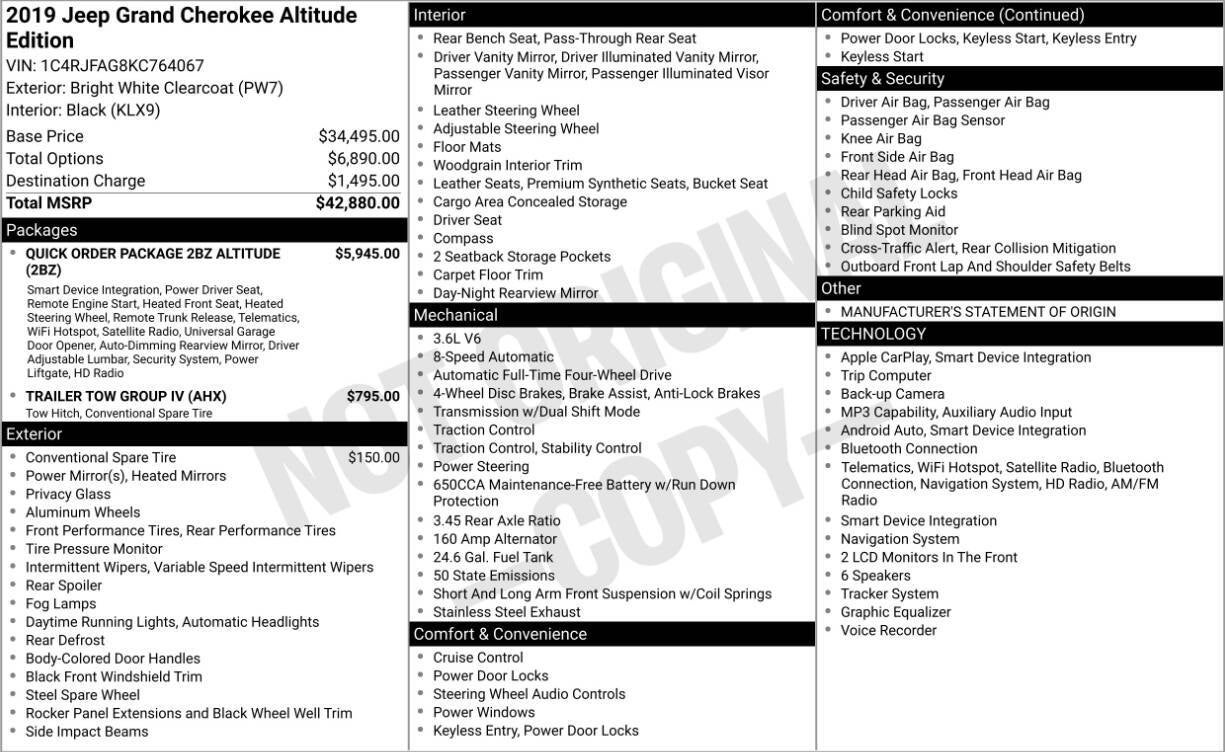 2019 Jeep Grand Cherokee Altitude Edition

VIN: 1C4RJFAG8KC764067
Exterior: Bright White Clearcoat (PW7)
Interior: Black (KLX9)

Base Price $34,495.00
Total Options $6,890.00
Destination Charge $1,495.00
Total MSRP $42,880.00

Packages

• QUICK ORDER PACKAGE 2BZ ALTITUDE (2BZ) $5,945.00
Smart Device Integration, Power Driver Seat, Remote Engine Start, Heated Front Seat, Heated Steering Wheel, Remote Trunk Release, Telematics, WiFi Hotspot, Satellite Radio, Universal Garage Door Opener, Auto-Dimming Rearview Mirror, Driver Adjustable Lumbar, Security System, Power Liftgate, HD Radio

• TRAILER TOW GROUP IV (AHX) $795.00
Tow Hitch, Conventional Spare Tire

Exterior

• Conventional Spare Tire $150.00
• Power Mirror(s), Heated Mirrors
• Privacy Glass
• Aluminum Wheels
• Front Performance Tires, Rear Performance Tires
• Tire Pressure Monitor
• Intermittent Wipers, Variable Speed Intermittent Wipers
• Rear Spoiler
• Fog Lamps
• Daytime Running Lights, Automatic Headlights
• Rear Defrost
• Body-Colored Door Handles
• Black Front Windshield Trim
• Steel Spare Wheel
• Rocker Panel Extensions and Black Wheel Well Trim
• Side Impact Beams

Interior

• Rear Bench Seat, Pass-Through Rear Seat
• Driver Vanity Mirror, Driver Illuminated Vanity Mirror, Passenger Vanity Mirror, Passenger Illuminated Visor Mirror
• Leather Steering Wheel
• Adjustable Steering Wheel
• Floor Mats
• Woodgrain Interior Trim
• Leather Seats, Premium Synthetic Seats, Bucket Seat
• Cargo Area Concealed Storage
• Driver Seat
• Compass
• 2 Seatback Storage Pockets
• Carpet Floor Trim
• Day-Night Rearview Mirror

Mechanical

• 3.6L V6
• 8-Speed Automatic
• Automatic Full-Time Four-Wheel Drive
• 4-Wheel Disc Brakes, Brake Assist, Anti-Lock Brakes
• Transmission w/Dual Shift Mode
• Traction Control
• Traction Control, Stability Control
• Power Steering
• 650CCA Maintenance-Free Battery w/Run Down Protection
• 3.45 Rear Axle Ratio
• 160 Amp Alternator
• 24.6 Gal. Fuel Tank
• 50 State Emissions
• Short And Long Arm Front Suspension w/Coil Springs
• Stainless Steel Exhaust

Comfort & Convenience

• Cruise Control
• Power Door Locks
• Steering Wheel Audio Controls
• Power Windows
• Keyless Entry, Power Door Locks

Comfort & Convenience (Continued)

• Power Door Locks, Keyless Start, Keyless Entry
• Keyless Start

Safety & Security

• Driver Air Bag, Passenger Air Bag
• Passenger Air Bag Sensor
• Knee Air Bag
• Front Side Air Bag
• Rear Head Air Bag, Front Head Air Bag
• Child Safety Locks
• Rear Parking Aid
• Blind Spot Monitor
• Cross-Traffic Alert, Rear Collision Mitigation
• Outboard Front Lap And Shoulder Safety Belts

Other

• MANUFACTURER'S STATEMENT OF ORIGIN

TECHNOLOGY

• Apple CarPlay, Smart Device Integration
• Trip Computer
• Back-up Camera
• MP3 Capability, Auxiliary Audio Input
• Android Auto, Smart Device Integration
• Bluetooth Connection
• Telematics, WiFi Hotspot, Satellite Radio, Bluetooth Connection, Navigation System, HD Radio, AM/FM Radio
• Smart Device Integration
• Navigation System
• 2 LCD Monitors In The Front
• 6 Speakers
• Tracker System
• Graphic Equalizer
• Voice Recorder

NOT ORIGINAL COPY